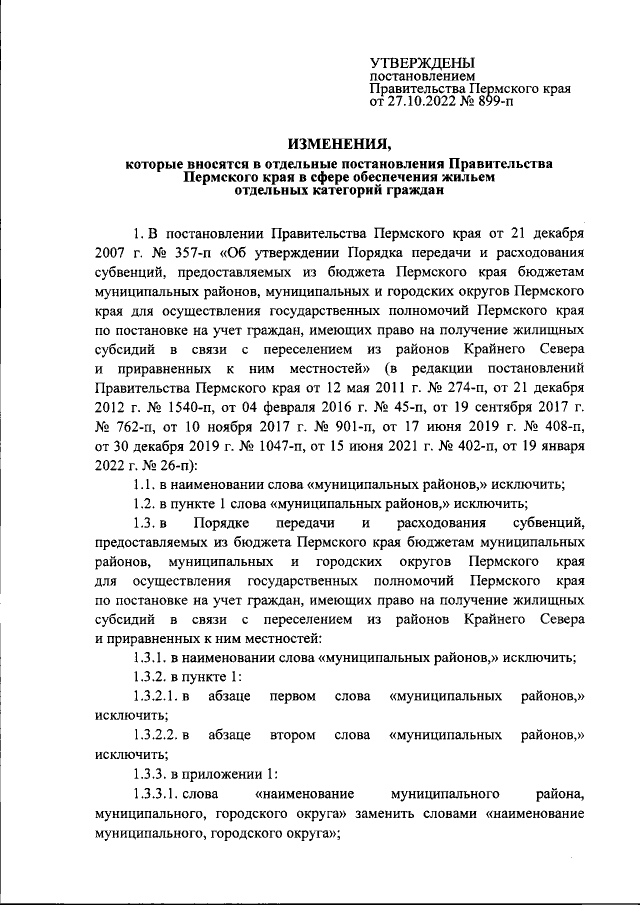 УТВЕРЖДЕНЫ
постановлением
Правительства Пермского края
от 27.10.2022 № 899-п

ИЗМЕНЕНИЯ,
которые вносятся в отдельные постановления Правительства Пермского края в сфере обеспечения жильем отдельных категорий граждан

1. В постановлении Правительства Пермского края от 21 декабря 2007 г. № 357-п «Об утверждении Порядка передачи и расходования субвенций, предоставляемых из бюджета Пермского края бюджетам муниципальных районов, муниципальных и городских округов Пермского края для осуществления государственных полномочий Пермского края по постановке на учет граждан, имеющих право на получение жилищных субсидий в связи с переселением из районов Крайнего Севера и приравненных к ним местностей» (в редакции постановлений Правительства Пермского края от 12 мая 2011 г. № 274-п, от 21 декабря 2012 г. № 1540-п, от 04 февраля 2016 г. № 45-п, от 19 сентября 2017 г. № 762-п, от 10 ноября 2017 г. № 901-п, от 17 июня 2019 г. № 408-п, от 30 декабря 2019 г. № 1047-п, от 15 июня 2021 г. № 402-п, от 19 января 2022 г. № 26-п):

1.1. в наименовании слова «муниципальных районов,» исключить;

1.2. в пункте 1 слова «муниципальных районов,» исключить;

1.3. в Порядке передачи и расходования субвенций, предоставляемых из бюджета Пермского края бюджетам муниципальных районов, муниципальных и городских округов Пермского края для осуществления государственных полномочий Пермского края по постановке на учет граждан, имеющих право на получение жилищных субсидий в связи с переселением из районов Крайнего Севера и приравненных к ним местностей:

1.3.1. в наименовании слова «муниципальных районов,» исключить;

1.3.2. в пункте 1:

1.3.2.1. в абзаце первом слова «муниципальных районов,» исключить;

1.3.2.2. в абзаце втором слова «муниципальных районов,» исключить;

1.3.3. в приложении 1:

1.3.3.1. слова «наименование муниципального района, муниципального, городского округа» заменить словами «наименование муниципального, городского округа»;